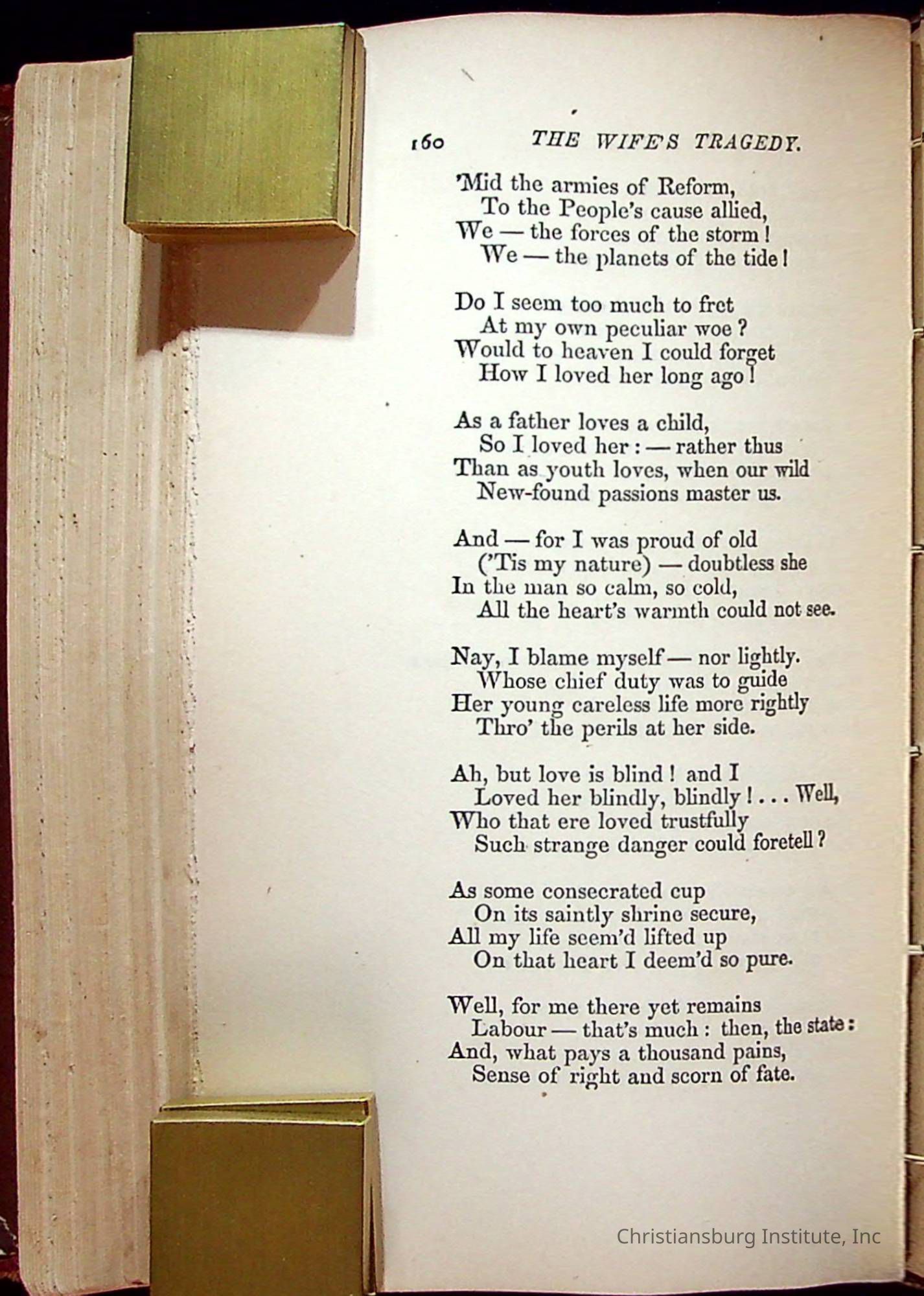 160 THE WIFE'S TRAGEDY.

'Mid the armies of Reform,
To the People's cause allied,
We — the forces of the storm!
We — the planets of the tide!

Do I seem too much to fret
At my own peculiar woe?
Would to heaven I could forget
How I loved her long ago!

As a father loves a child,
So I loved her: — rather thus
Than as youth loves, when our wild
New-found passions master us.

And — for I was proud of old
('Tis my nature) — doubtless she
In the man so calm, so cold,
All the heart's warmth could not see.

Nay, I blame myself — nor lightly.
Whose chief duty was to guide
Her young careless life more rightly
Thro' the perils at her side.

Ah, but love is blind! and I
Loved her blindly, blindly! . . . Well,
Who that ere loved trustfully
Such strange danger could foretell?

As some consecrated cup
On its saintly shrine secure,
All my life seem'd lifted up
On that heart I deem'd so pure.

Well, for me there yet remains
Labour — that's much: then, the state:
And, what pays a thousand pains,
Sense of right and scorn of fate.

Christiansburg Institute, Inc